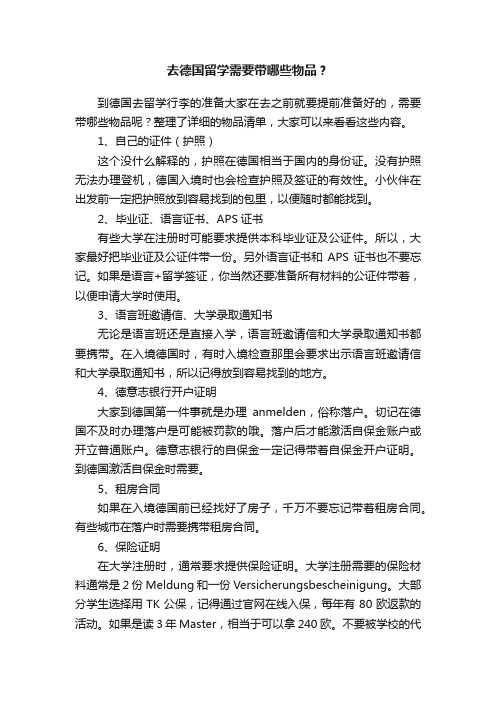 去德国留学需要带哪些物品？

到德国去留学行李的准备大家在去之前就要提前准备好的，需要带哪些物品呢？整理了详细的物品清单，大家可以来看看这些内容。

1、自己的证件（护照）

这个没什么解释的，护照在德国相当于国内的身份证。没有护照无法办理登机，德国入境时也会检查护照及签证的有效性。小伙伴在出发前一定把护照放到容易找到的包里，以便随时都能找到。

2、毕业证、语言证书、APS 证书

有些大学在注册时可能要求提供本科毕业证及公证件。所以，大家最好把毕业证及公证件带一份。另外语言证书和 APS 证书也不要忘记。如果是语言+留学签证，你当然还要准备所有材料的公证件带着，以便申请大学时使用。

3、语言班邀请信、大学录取通知书

无论是语言班还是直接入学，语言班邀请信和大学录取通知书都要携带。在入境德国时，有时入境检查那里会要求出示语言班邀请信和大学录取通知书，所以记得放到容易找到的地方。

4、德意志银行开户证明

大家到德国第一件事就是办理 anmelden，俗称落户。切记在德国不及时办理落户是可能被罚款的哦。落户后才能激活自保金账户或开立普通账户。德意志银行的自保金一定记得带着自保金开户证明。到德国激活自保金时需要。

5、租房合同

如果在入境德国前已经找好了房子，千万不要忘记带着租房合同。有些城市在落户时需要携带租房合同。

6、保险证明

在大学注册时，通常要求提供保险证明。大学注册需要的保险材料通常是 2 份 Meldung 和一份 Versicherungsbescheinigung。大部分学生选择用 TK 公保，记得通过官网在线入保，每年有 80 欧返款的活动。如果是读 3 年 Master，相当于可以拿 240 欧。不要被学校的代